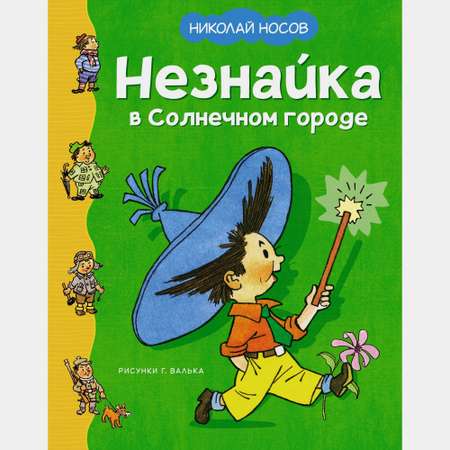 НИКОЛАЙ НОСОВ

Незнайка
в Солнечном городе

РИСУНКИ Г. ВАЛЬКА